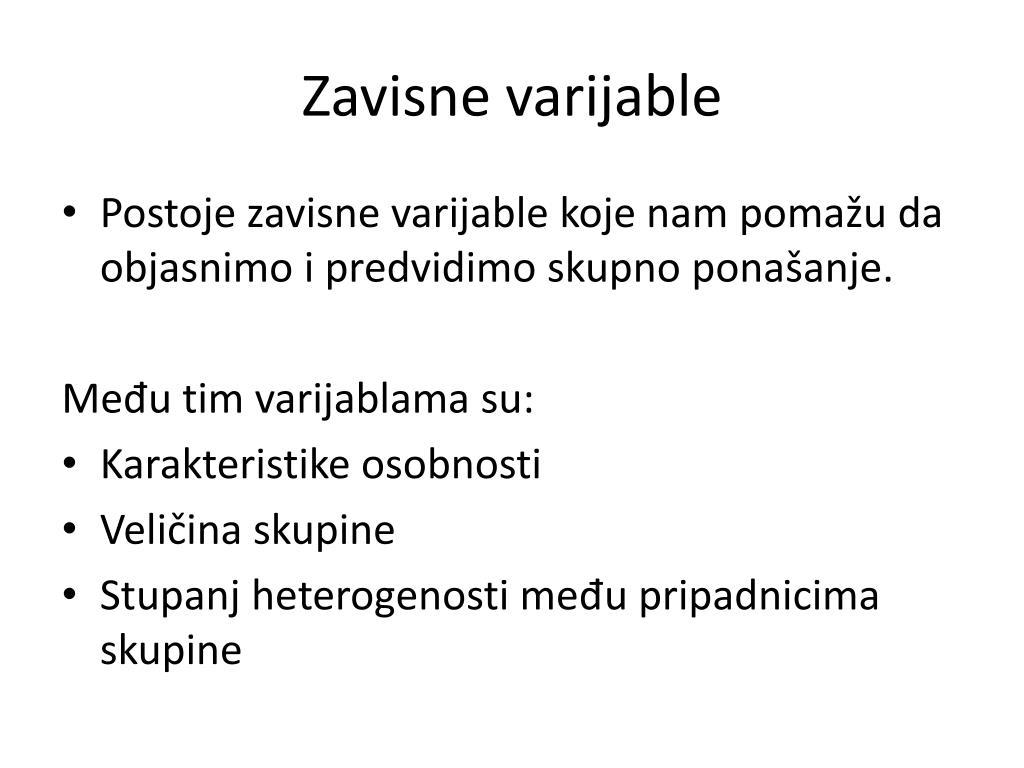 Zavisne varijable

• Postoje zavisne varijable koje nam pomažu da objasnimo i predvidimo skupno ponašanje.

Među tim varijablama su:
• Karakteristike osobnosti
• Veličina skupine
• Stupanj heterogenosti među pripadnicima skupine